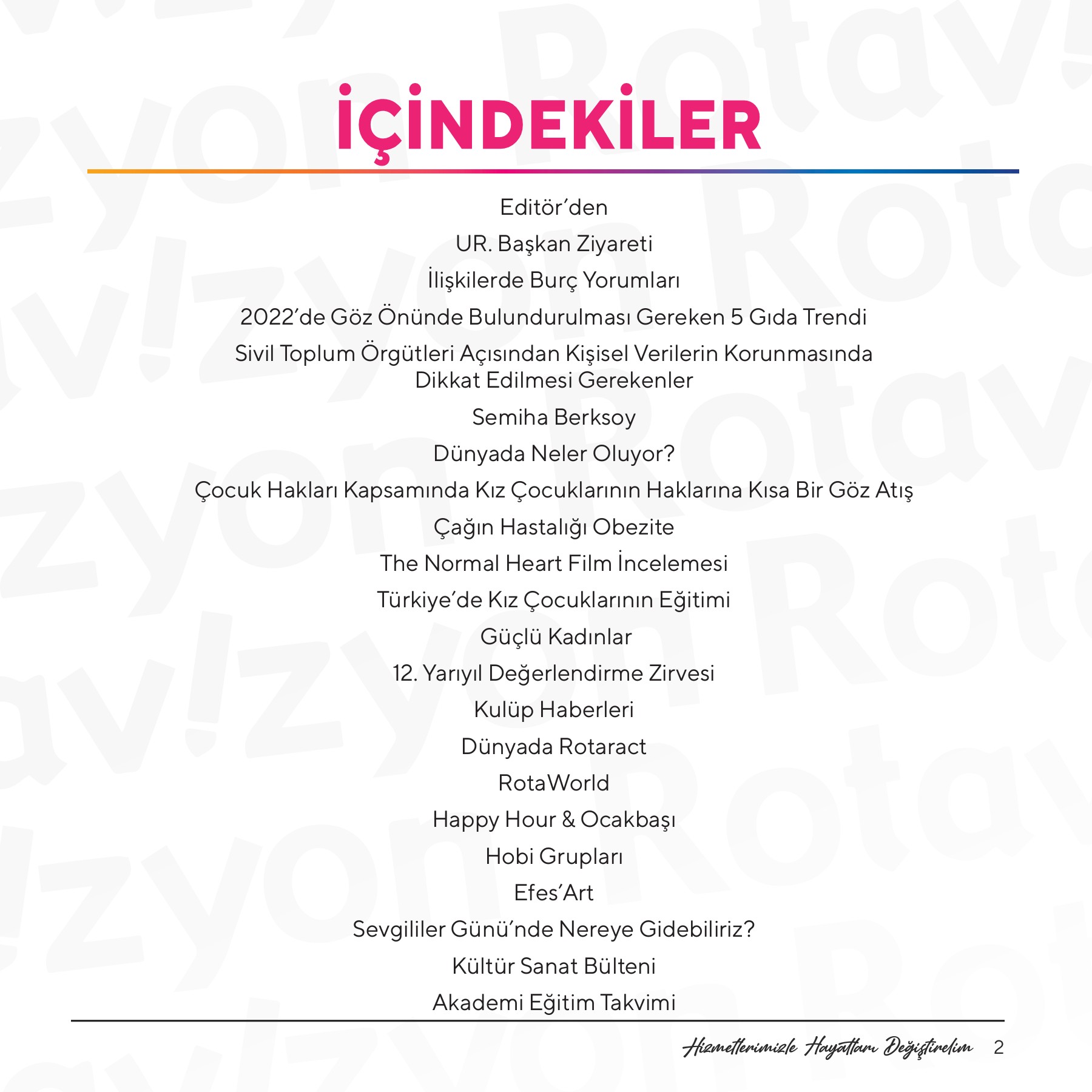 İÇİNDEKİLER

Editör'den

UR. Başkan Ziyareti

İlişkilerde Burç Yorumları

2022'de Göz Önünde Bulundurulması Gereken 5 Gıda Trendi

Sivil Toplum Örgütleri Açısından Kişisel Verilerin Korunmasında Dikkat Edilmesi Gerekenler

Semiha Berksoy

Dünyada Neler Oluyor?

Çocuk Hakları Kapsamında Kız Çocuklarının Haklarına Kısa Bir Göz Atış

Çağın Hastalığı Obezite

The Normal Heart Film İncelemesi

Türkiye'de Kız Çocuklarının Eğitimi

Güçlü Kadınlar

12. Yarıyıl Değerlendirme Zirvesi

Kulüp Haberleri

Dünyada Rotaract

RotaWorld

Happy Hour & Ocakbaşı

Hobi Grupları

Efes'Art

Sevgililer Günü'nde Nereye Gidebiliriz?

Kültür Sanat Bülteni

Akademi Eğitim Takvimi

Hizmetlerimizle Hayatları Değiştirelim 2